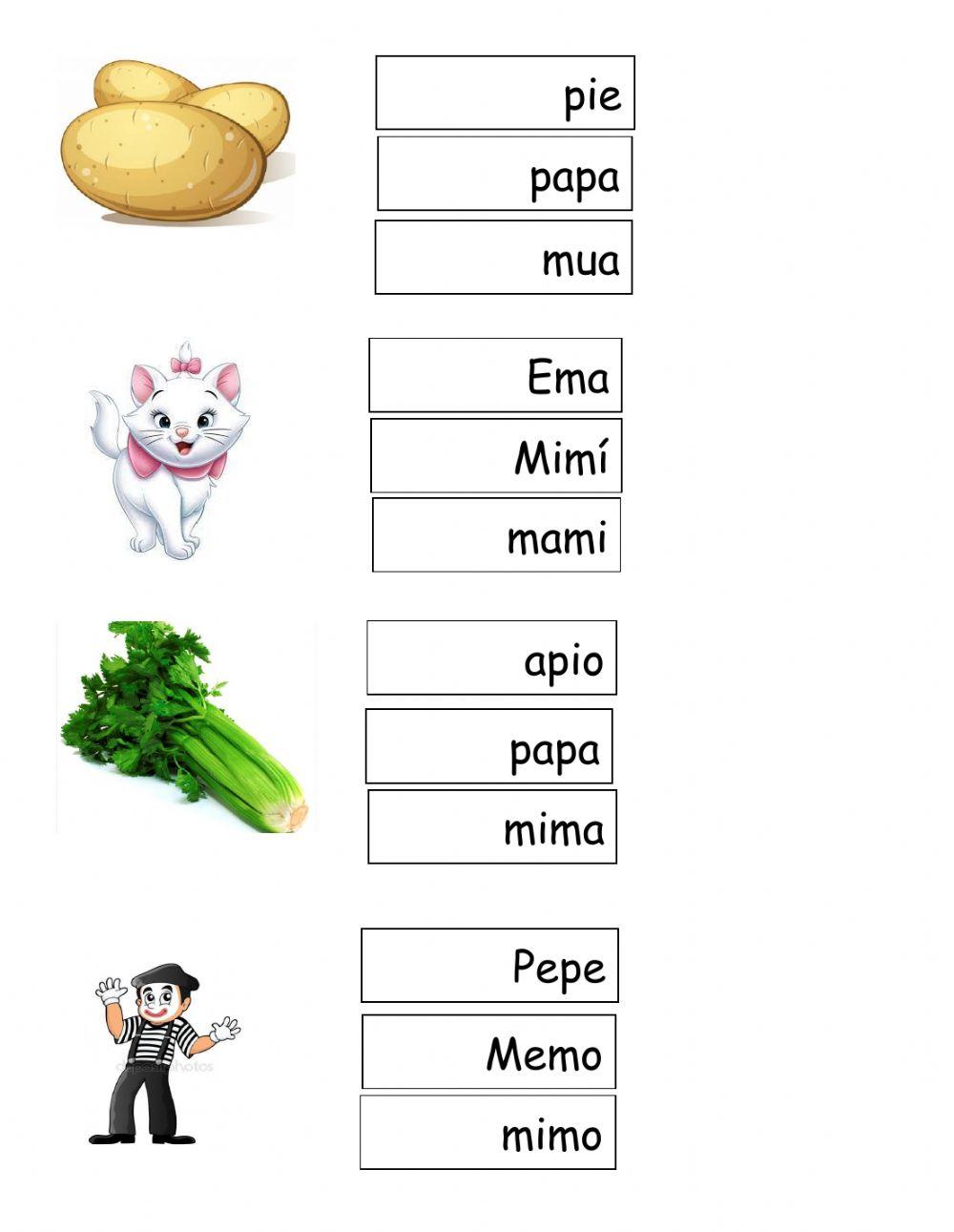 pie

papa

mua

Ema

Mimí

mami

apio

papa

mima

Pepe

Memo

mimo